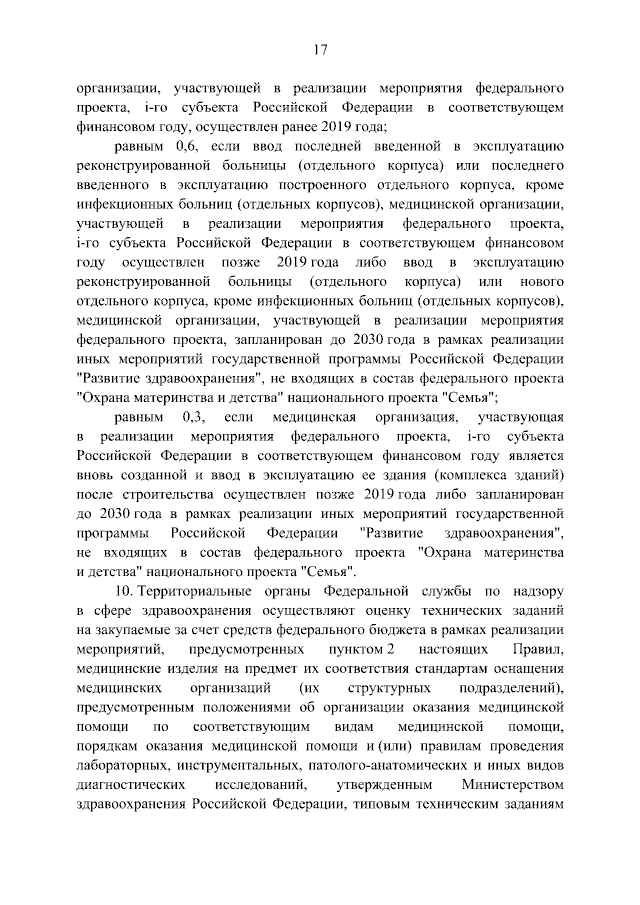 17

организации, участвующей в реализации мероприятия федерального проекта, i-го субъекта Российской Федерации в соответствующем финансовом году, осуществлен ранее 2019 года;

равным 0,6, если ввод последней введенной в эксплуатацию реконструированной больницы (отдельного корпуса) или последнего введенного в эксплуатацию построенного отдельного корпуса, кроме инфекционных больниц (отдельных корпусов), медицинской организации, участвующей в реализации мероприятия федерального проекта, i-го субъекта Российской Федерации в соответствующем финансовом году осуществлен позже 2019 года либо ввод в эксплуатацию реконструированной больницы (отдельного корпуса) или нового отдельного корпуса, кроме инфекционных больниц (отдельных корпусов), медицинской организации, участвующей в реализации мероприятия федерального проекта, запланирован до 2030 года в рамках реализации иных мероприятий государственной программы Российской Федерации "Развитие здравоохранения", не входящих в состав федерального проекта "Охрана материнства и детства" национального проекта "Семья";

равным 0,3, если медицинская организация, участвующая в реализации мероприятия федерального проекта, i-го субъекта Российской Федерации в соответствующем финансовом году является вновь созданной и ввод в эксплуатацию ее здания (комплекса зданий) после строительства осуществлен позже 2019 года либо запланирован до 2030 года в рамках реализации иных мероприятий государственной программы Российской Федерации "Развитие здравоохранения", не входящих в состав федерального проекта "Охрана материнства и детства" национального проекта "Семья".

10. Территориальные органы Федеральной службы по надзору в сфере здравоохранения осуществляют оценку технических заданий на закупаемые за счет средств федерального бюджета в рамках реализации мероприятий, предусмотренных пунктом 2 настоящих Правил, медицинские изделия на предмет их соответствия стандартам оснащения медицинских организаций (их структурных подразделений), предусмотренным положениями об организации оказания медицинской помощи по соответствующим видам медицинской помощи, порядкам оказания медицинской помощи и (или) правилам проведения лабораторных, инструментальных, патолого-анатомических и иных видов диагностических исследований, утвержденным Министерством здравоохранения Российской Федерации, типовым техническим заданиям